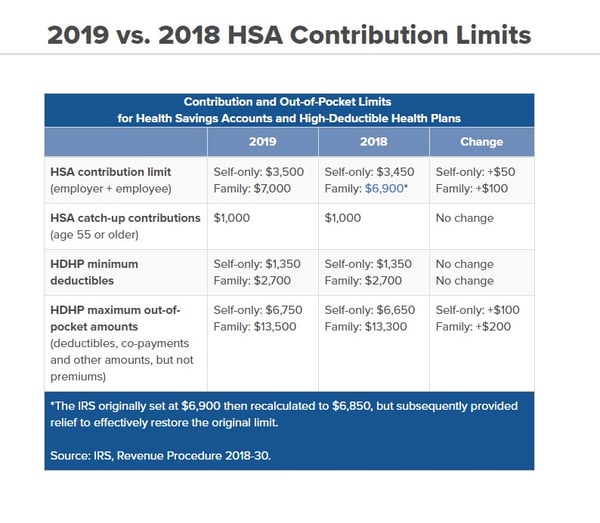 2019 vs. 2018 HSA Contribution Limits

Contribution and Out-of-Pocket Limits for Health Savings Accounts and High-Deductible Health Plans

| | 2019 | 2018 | Change |
|---|---|---|---|
| HSA contribution limit (employer + employee) | Self-only: \$3,500 Family: \$7,000 | Self-only: \$3,450 Family: \$6,900* | Self-only: +\$50 Family: +\$100 |
| HSA catch-up contributions (age 55 or older) | \$1,000 | \$1,000 | No change |
| HDHP minimum deductibles | Self-only: \$1,350 Family: \$2,700 | Self-only: \$1,350 Family: \$2,700 | No change No change |
| HDHP maximum out-of-pocket amounts (deductibles, co-payments and other amounts, but not premiums) | Self-only: \$6,750 Family: \$13,500 | Self-only: \$6,650 Family: \$13,300 | Self-only: +\$100 Family: +\$200 |

*The IRS originally set at \$6,900 then recalculated to \$6,850, but subsequently provided relief to effectively restore the original limit.

Source: IRS, Revenue Procedure 2018-30.